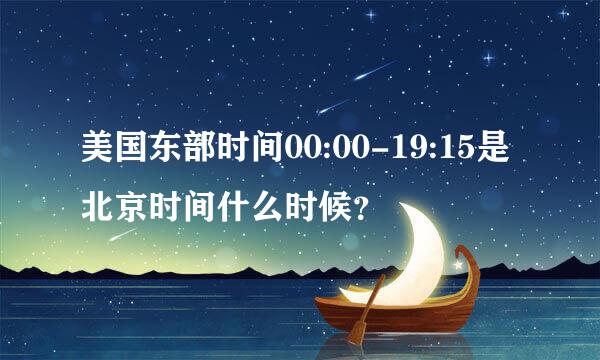 美国东部时间00:00-19:15是北京时间什么时候?